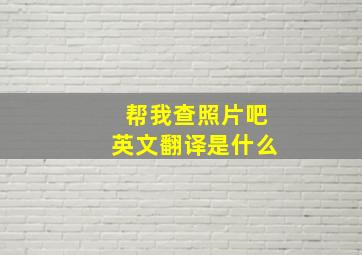 帮我查照片吧
英文翻译是什么